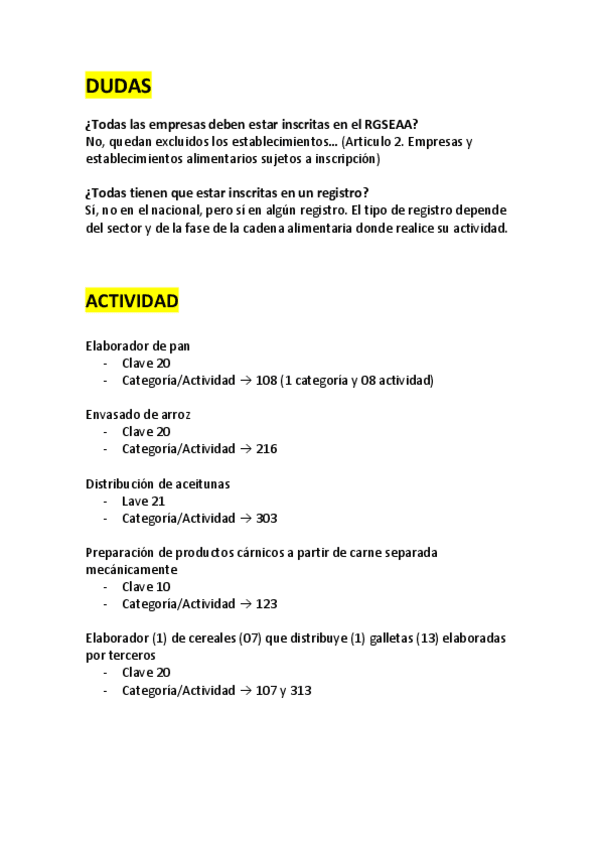 DUDAS

¿Todas las empresas deben estar inscritas en el RGSEAA?
No, quedan excluidos los establecimientos... (Articulo 2. Empresas y establecimientos alimentarios sujetos a inscripción)

¿Todas tienen que estar inscritas en un registro?
Sí, no en el nacional, pero sí en algún registro. El tipo de registro depende del sector y de la fase de la cadena alimentaria donde realice su actividad.

ACTIVIDAD

Elaborador de pan
- Clave 20
- Categoría/Actividad → 108 (1 categoría y 08 actividad)

Envasado de arroz
- Clave 20
- Categoría/Actividad → 216

Distribución de aceitunas
- Lave 21
- Categoría/Actividad → 303

Preparación de productos cárnicos a partir de carne separada mecánicamente
- Clave 10
- Categoría/Actividad → 123

Elaborador (1) de cereales (07) que distribuye (1) galletas (13) elaboradas por terceros
- Clave 20
- Categoría/Actividad → 107 y 313